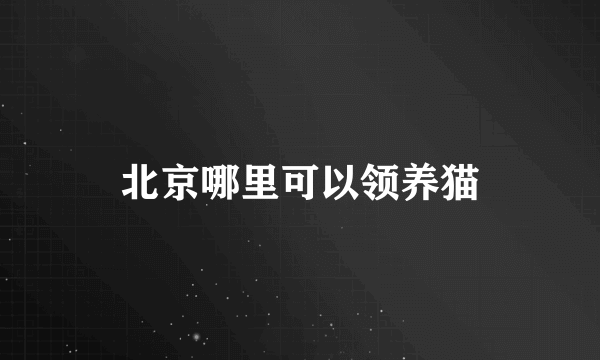 北京哪里可以领养猫